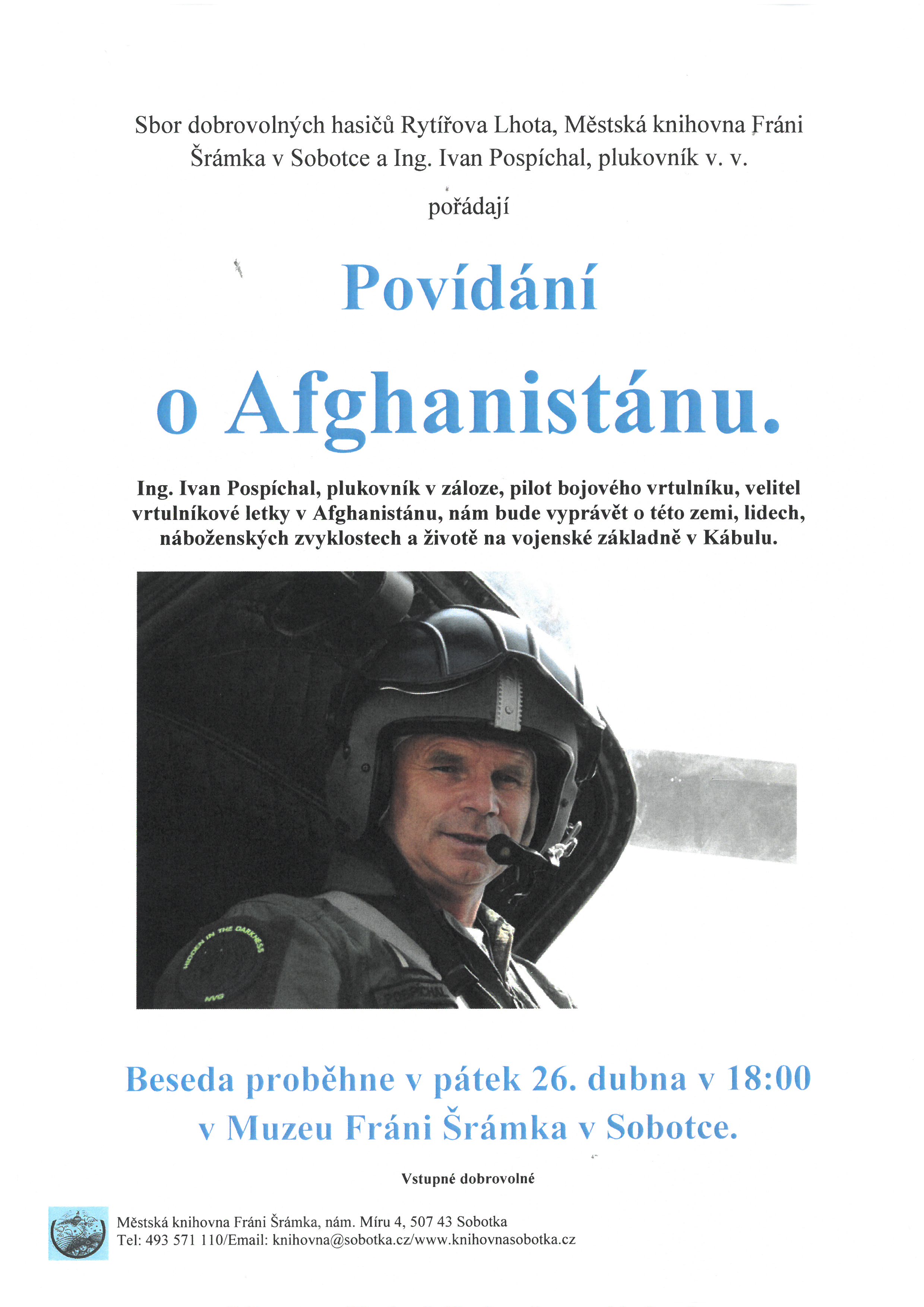 Sbor dobrovolných hasičů Rytířova Lhota, Městská knihovna Fráni Šrámka v Sobotce a Ing. Ivan Pospíchal, plukovník v. v.

pořádají

Povídání

o Afghanistánu.

Ing. Ivan Pospíchal, plukovník v záloze, pilot bojového vrtulníku, velitel vrtulníkové letky v Afghanistánu, nám bude vyprávět o této zemi, lidech, náboženských zvyklostech a životě na vojenské základně v Kábulu.

HIDDEN IN THE DARKNESS
NVG
POSPÍCHAL

Beseda proběhne v pátek 26. dubna v 18:00 v Muzeu Fráni Šrámka v Sobotce.

Vstupné dobrovolné

Městská knihovna Fráni Šrámka, nám. Míru 4, 507 43 Sobotka
Tel: 493 571 110/Email: knihovna@sobotka.cz/www.knihovnasobotka.cz